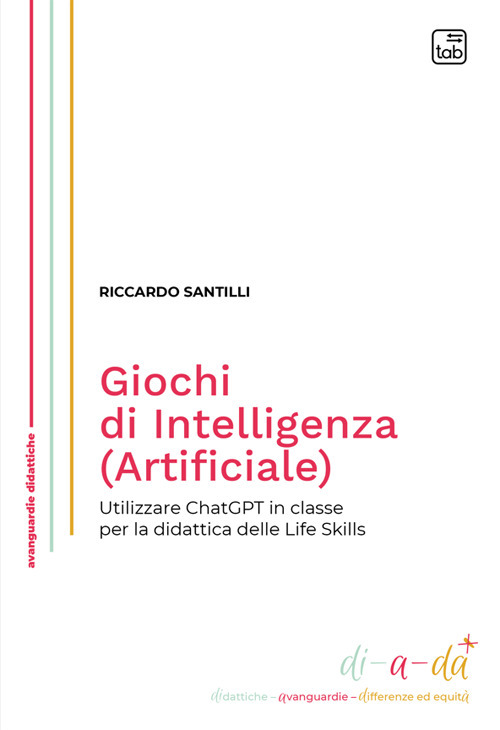 tab

avanguardie didattiche

RICCARDO SANTILLI

Giochi di Intelligenza (Artificiale)

Utilizzare ChatGPT in classe per la didattica delle Life Skills

di-a-da

didattiche – avanguardie – differenze ed equità